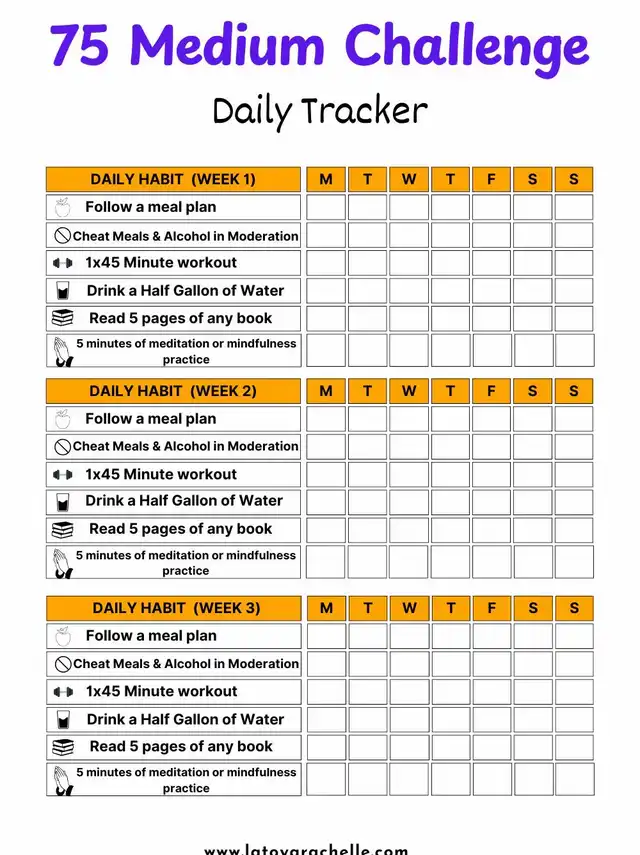 75 Medium Challenge

Daily Tracker

| DAILY HABIT (WEEK 1) | M | T | W | T | F | S | S |
|---|---|---|---|---|---|---|---|
| Follow a meal plan | | | | | | | |
| Cheat Meals & Alcohol in Moderation | | | | | | | |
| 1x45 Minute workout | | | | | | | |
| Drink a Half Gallon of Water | | | | | | | |
| Read 5 pages of any book | | | | | | | |
| 5 minutes of meditation or mindfulness practice | | | | | | | |

| DAILY HABIT (WEEK 2) | M | T | W | T | F | S | S |
|---|---|---|---|---|---|---|---|
| Follow a meal plan | | | | | | | |
| Cheat Meals & Alcohol in Moderation | | | | | | | |
| 1x45 Minute workout | | | | | | | |
| Drink a Half Gallon of Water | | | | | | | |
| Read 5 pages of any book | | | | | | | |
| 5 minutes of meditation or mindfulness practice | | | | | | | |

| DAILY HABIT (WEEK 3) | M | T | W | T | F | S | S |
|---|---|---|---|---|---|---|---|
| Follow a meal plan | | | | | | | |
| Cheat Meals & Alcohol in Moderation | | | | | | | |
| 1x45 Minute workout | | | | | | | |
| Drink a Half Gallon of Water | | | | | | | |
| Read 5 pages of any book | | | | | | | |
| 5 minutes of meditation or mindfulness practice | | | | | | | |

www.latoyarachelle.com